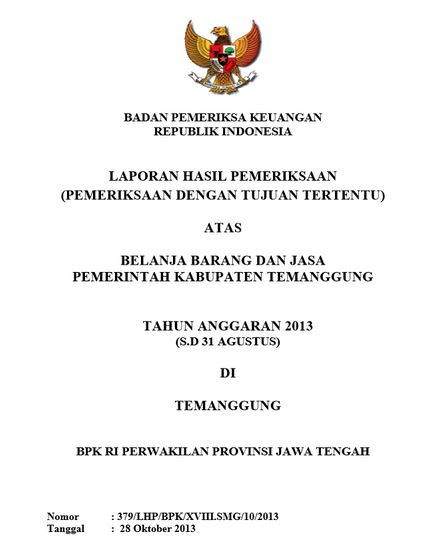 BADAN PEMERIKSA KEUANGAN
REPUBLIK INDONESIA

LAPORAN HASIL PEMERIKSAAN
(PEMERIKSAAN DENGAN TUJUAN TERTENTU)

ATAS

BELANJA BARANG DAN JASA
PEMERINTAH KABUPATEN TEMANGGUNG

TAHUN ANGGARAN 2013
(S.D 31 AGUSTUS)

DI

TEMANGGUNG

BPK RI PERWAKILAN PROVINSI JAWA TENGAH

Nomor : 379/LHP/BPK/XVIII.SMG/10/2013
Tanggal : 28 Oktober 2013